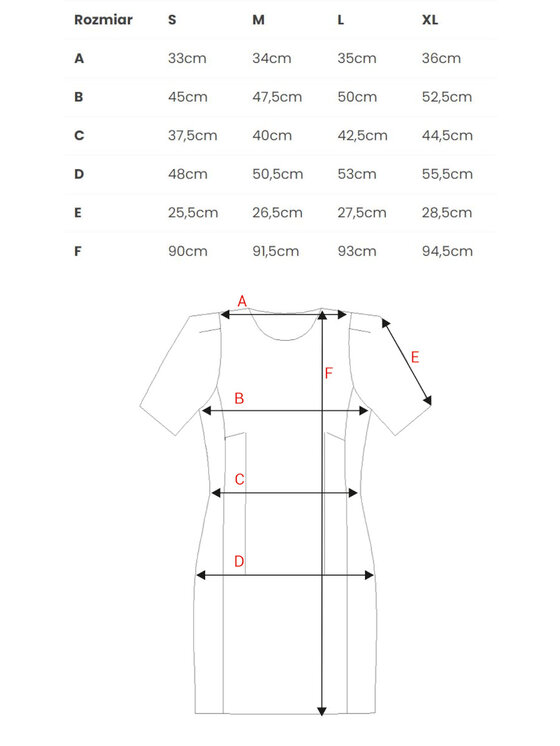 | Rozmiar | S | M | L | XL |
|---|---|---|---|---|
| A | 33cm | 34cm | 35cm | 36cm |
| B | 45cm | 47,5cm | 50cm | 52,5cm |
| C | 37,5cm | 40cm | 42,5cm | 44,5cm |
| D | 48cm | 50,5cm | 53cm | 55,5cm |
| E | 25,5cm | 26,5cm | 27,5cm | 28,5cm |
| F | 90cm | 91,5cm | 93cm | 94,5cm |

A
E
F
B
C
D